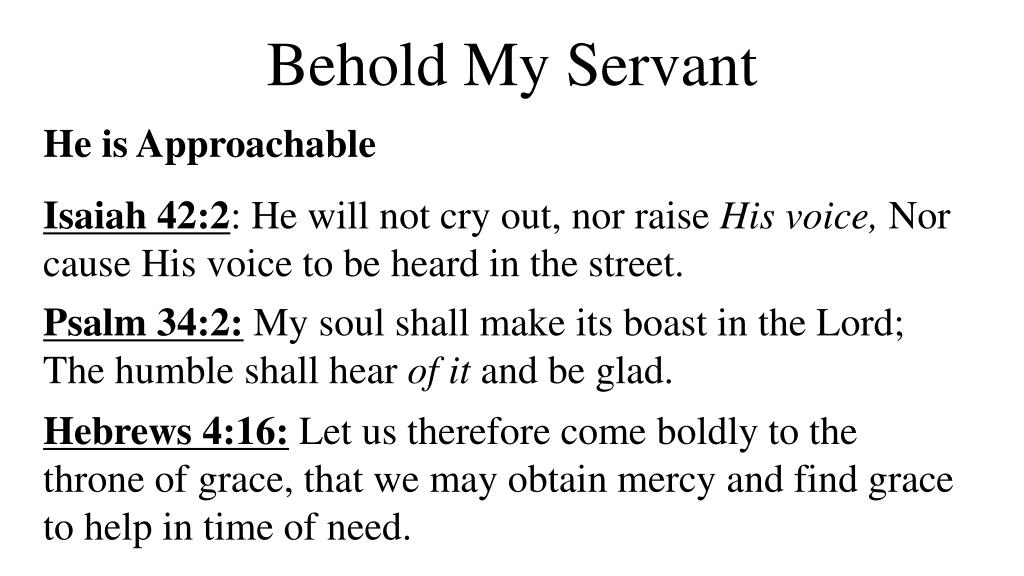 Behold My Servant

He is Approachable

Isaiah 42:2: He will not cry out, nor raise His voice, Nor cause His voice to be heard in the street.

Psalm 34:2: My soul shall make its boast in the Lord; The humble shall hear of it and be glad.

Hebrews 4:16: Let us therefore come boldly to the throne of grace, that we may obtain mercy and find grace to help in time of need.